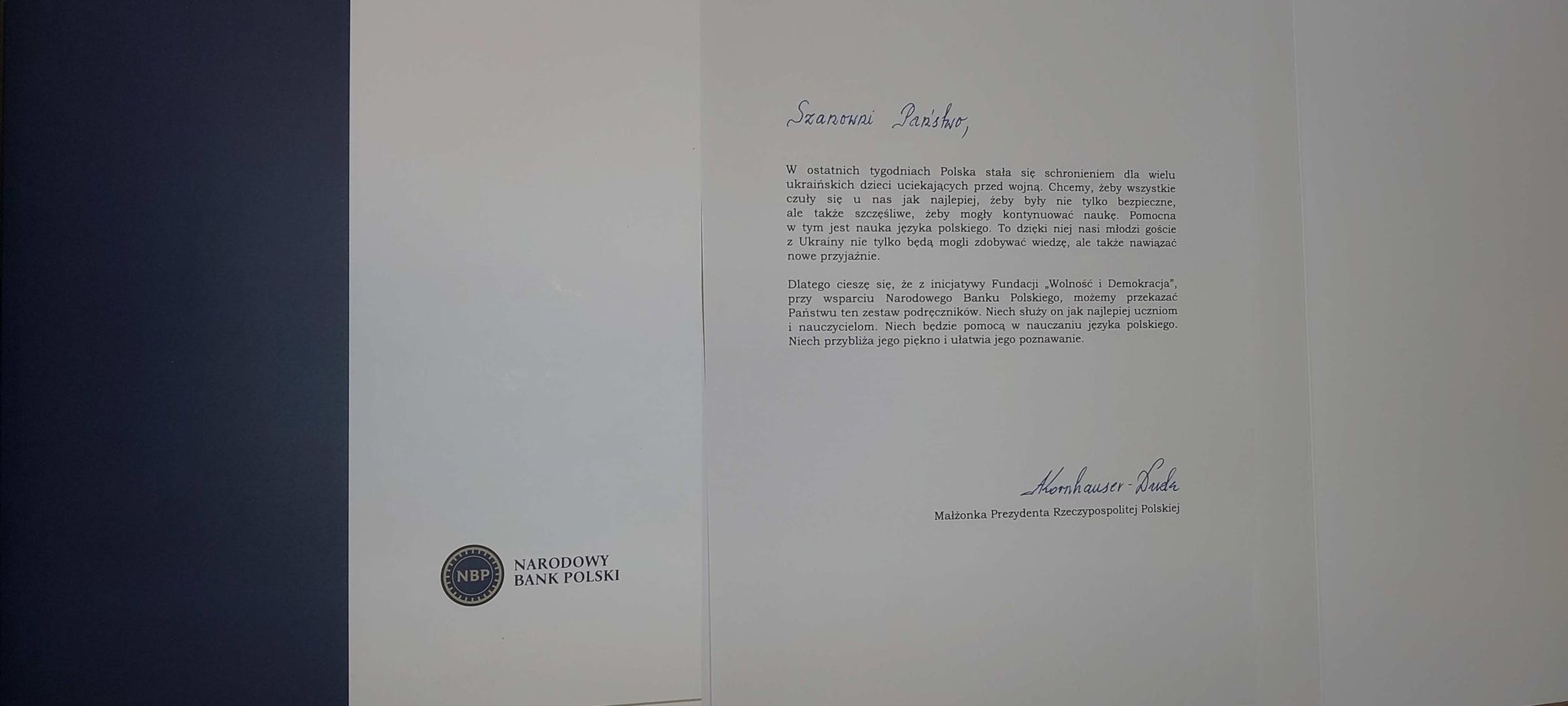 NBP
NARODOWY BANK POLSKI

Szanowni Państwo,

W ostatnich tygodniach Polska stała się schronieniem dla wielu ukraińskich dzieci uciekających przed wojną. Chcemy, żeby wszystkie czuły się u nas jak najlepiej, żeby były nie tylko bezpieczne, ale także szczęśliwe, żeby mogły kontynuować naukę. Pomocna w tym jest nauka języka polskiego. To dzięki niej nasi młodzi goście z Ukrainy nie tylko będą mogli zdobywać wiedzę, ale także nawiązać nowe przyjaźnie.

Dlatego cieszę się, że z inicjatywy Fundacji „Wolność i Demokracja", przy wsparciu Narodowego Banku Polskiego, możemy przekazać Państwu ten zestaw podręczników. Niech służy on jak najlepiej uczniom i nauczycielom. Niech będzie pomocą w nauczaniu języka polskiego. Niech przybliża jego piękno i ułatwia jego poznawanie.

AKornhauser-Duda

Małżonka Prezydenta Rzeczypospolitej Polskiej